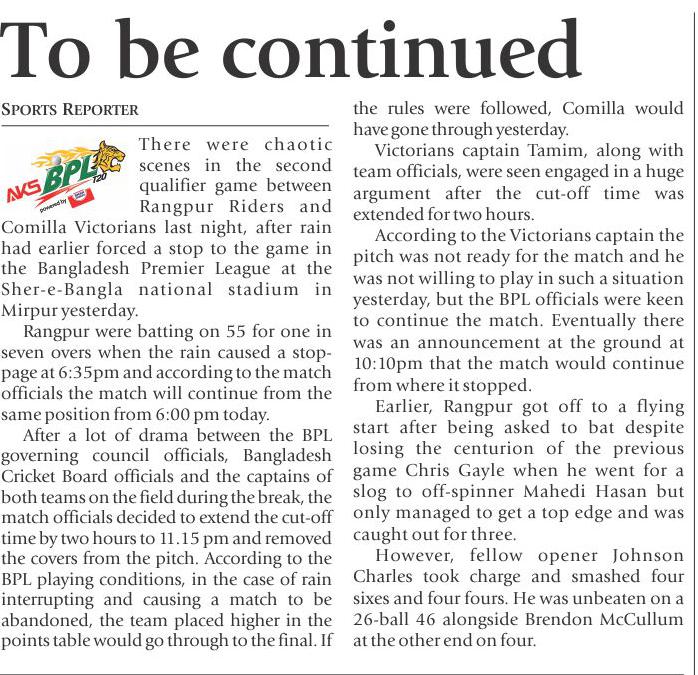 To be continued

SPORTS REPORTER

AKS BPL T20 powered by

There were chaotic scenes in the second qualifier game between Rangpur Riders and Comilla Victorians last night, after rain had earlier forced a stop to the game in the Bangladesh Premier League at the Sher-e-Bangla national stadium in Mirpur yesterday.

Rangpur were batting on 55 for one in seven overs when the rain caused a stoppage at 6:35pm and according to the match officials the match will continue from the same position from 6:00 pm today.

After a lot of drama between the BPL governing council officials, Bangladesh Cricket Board officials and the captains of both teams on the field during the break, the match officials decided to extend the cut-off time by two hours to 11.15 pm and removed the covers from the pitch. According to the BPL playing conditions, in the case of rain interrupting and causing a match to be abandoned, the team placed higher in the points table would go through to the final. If the rules were followed, Comilla would have gone through yesterday.

Victorians captain Tamim, along with team officials, were seen engaged in a huge argument after the cut-off time was extended for two hours.

According to the Victorians captain the pitch was not ready for the match and he was not willing to play in such a situation yesterday, but the BPL officials were keen to continue the match. Eventually there was an announcement at the ground at 10:10pm that the match would continue from where it stopped.

Earlier, Rangpur got off to a flying start after being asked to bat despite losing the centurion of the previous game Chris Gayle when he went for a slog to off-spinner Mahedi Hasan but only managed to get a top edge and was caught out for three.

However, fellow opener Johnson Charles took charge and smashed four sixes and four fours. He was unbeaten on a 26-ball 46 alongside Brendon McCullum at the other end on four.